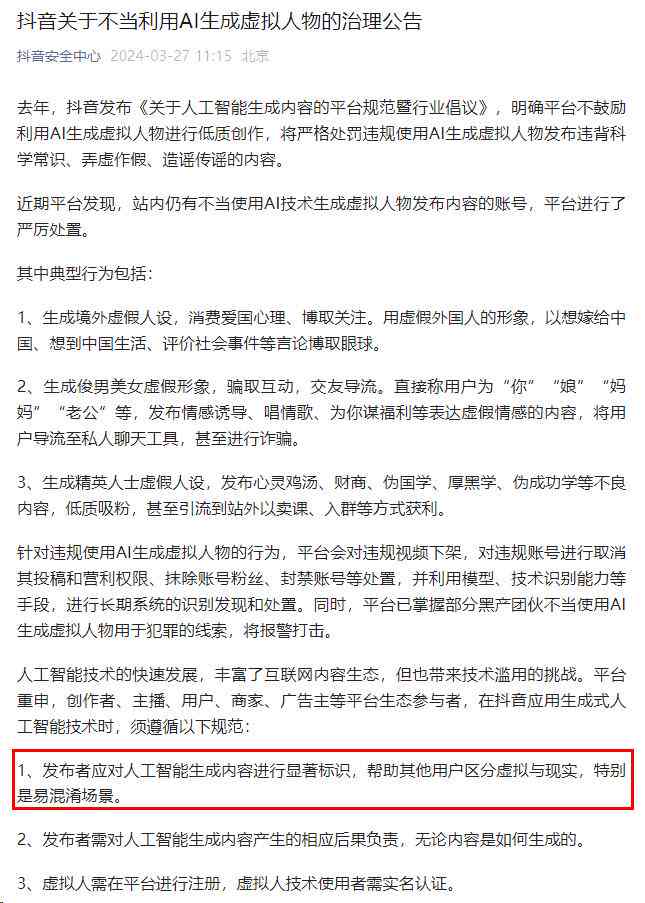 抖音关于不当利用AI生成虚拟人物的治理公告

抖音安全中心 2024-03-27 11:15 北京

去年，抖音发布《关于人工智能生成内容的平台规范暨行业倡议》，明确平台不鼓励利用AI生成虚拟人物进行低质创作，将严格处罚违规使用AI生成虚拟人物发布违背科学常识、弄虚作假、造谣传谣的内容。

近期平台发现，站内仍有不当使用AI技术生成虚拟人物发布内容的账号，平台进行了严厉处置。

其中典型行为包括：

1、生成境外虚假人设，消费爱国心理、博取关注。用虚假外国人的形象，以想嫁给中国、想到中国生活、评价社会事件等言论博取眼球。

2、生成俊男美女虚假形象，骗取互动，交友导流。直接称用户为“你”“娘”“妈妈”“老公”等，发布情感诱导、唱情歌、为你谋福利等表达虚假情感的内容，将用户导流至私人聊天工具，甚至进行诈骗。

3、生成精英人士虚假人设，发布心灵鸡汤、财商、伪国学、厚黑学、伪成功学等不良内容，低质吸粉，甚至引流到站外以卖课、入群等方式获利。

针对违规使用AI生成虚拟人物的行为，平台会对违规视频下架，对违规账号进行取消其投稿和营利权限、抹除账号粉丝、封禁账号等处置，并利用模型、技术识别能力等手段，进行长期系统的识别发现和处置。同时，平台已掌握部分黑产团伙不当使用AI生成虚拟人物用于犯罪的线索，将报警打击。

人工智能技术的快速发展，丰富了互联网内容生态，但也带来技术滥用的挑战。平台重申，创作者、主播、用户、商家、广告主等平台生态参与者，在抖音应用生成式人工智能技术时，须遵循以下规范：

1、发布者应对人工智能生成内容进行显著标识，帮助其他用户区分虚拟与现实，特别是易混淆场景。

2、发布者需对人工智能生成内容产生的相应后果负责，无论内容是如何生成的。

3、虚拟人需在平台进行注册，虚拟人技术使用者需实名认证。